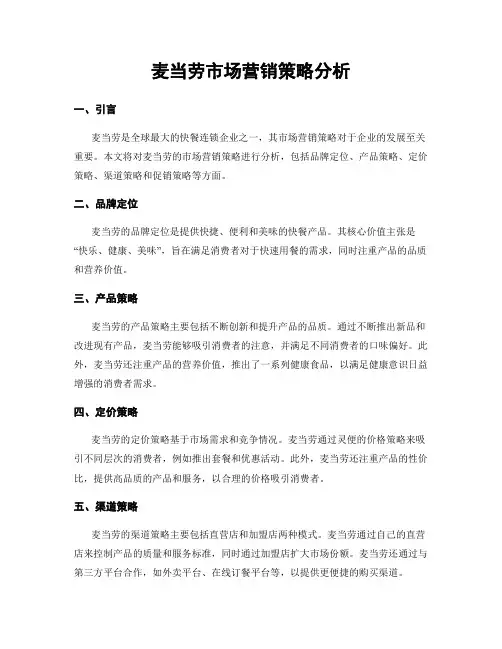 麦当劳市场营销策略分析

一、引言

麦当劳是全球最大的快餐连锁企业之一，其市场营销策略对于企业的发展至关重要。本文将对麦当劳的市场营销策略进行分析，包括品牌定位、产品策略、定价策略、渠道策略和促销策略等方面。

二、品牌定位

麦当劳的品牌定位是提供快捷、便利和美味的快餐产品。其核心价值主张是“快乐、健康、美味”，旨在满足消费者对于快速用餐的需求，同时注重产品的品质和营养价值。

三、产品策略

麦当劳的产品策略主要包括不断创新和提升产品的品质。通过不断推出新品和改进现有产品，麦当劳能够吸引消费者的注意，并满足不同消费者的口味偏好。此外，麦当劳还注重产品的营养价值，推出了一系列健康食品，以满足健康意识日益增强的消费者需求。

四、定价策略

麦当劳的定价策略基于市场需求和竞争情况。麦当劳通过灵便的价格策略来吸引不同层次的消费者，例如推出套餐和优惠活动。此外，麦当劳还注重产品的性价比，提供高品质的产品和服务，以合理的价格吸引消费者。

五、渠道策略

麦当劳的渠道策略主要包括直营店和加盟店两种模式。麦当劳通过自己的直营店来控制产品的质量和服务标准，同时通过加盟店扩大市场份额。麦当劳还通过与第三方平台合作，如外卖平台、在线订餐平台等，以提供更便捷的购买渠道。